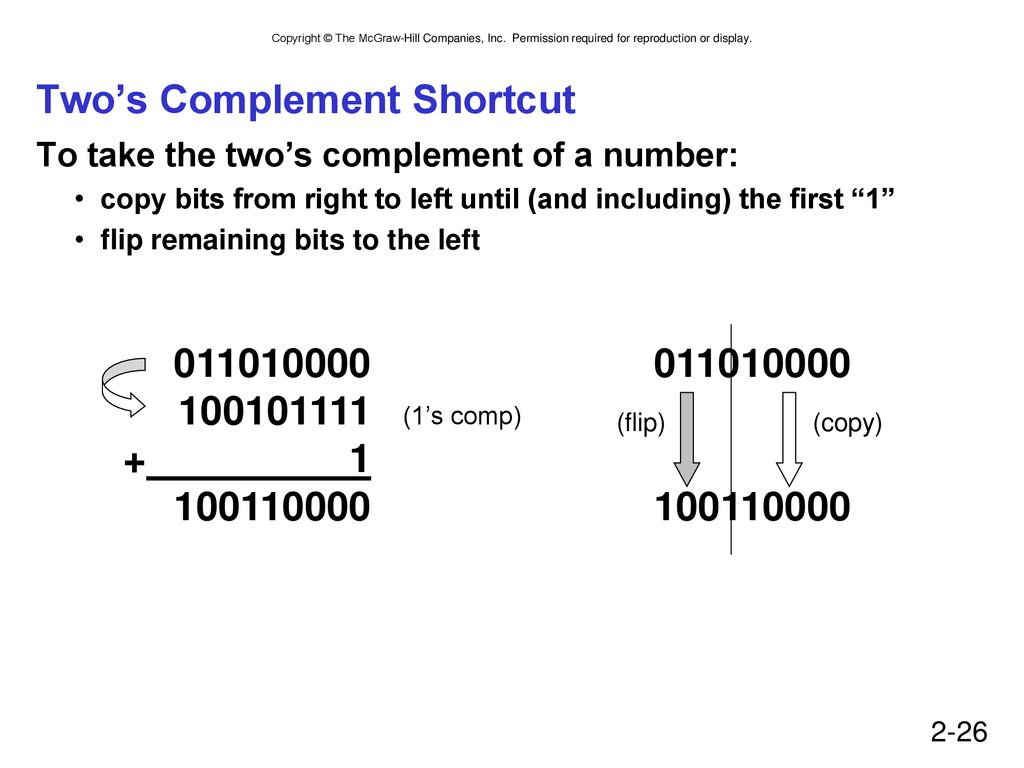 Copyright © The McGraw-Hill Companies, Inc. Permission required for reproduction or display.

Two’s Complement Shortcut

To take the two’s complement of a number:

• copy bits from right to left until (and including) the first “1”
• flip remaining bits to the left

011010000
100101111 (1’s comp)
+ 1
100110000

011010000
(flip) (copy)
100110000

2-26